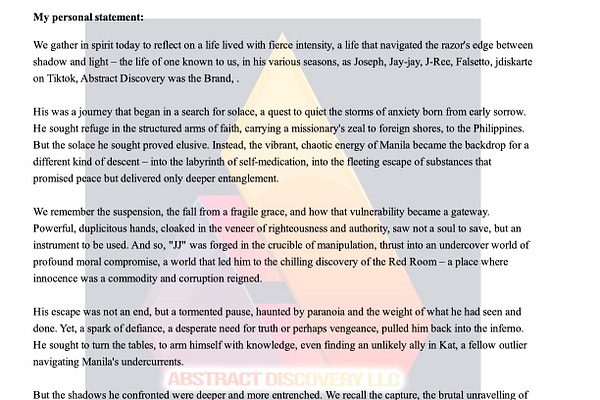 **My personal statement:**

We gather in spirit today to reflect on a life lived with fierce intensity, a life that navigated the razor's edge between shadow and light – the life of one known to us, in his various seasons, as Joseph, Jay-jay, J-Ree, Falsetto, jdiskarte on Tiktok, Abstract Discovery was the Brand, .

His was a journey that began in a search for solace, a quest to quiet the storms of anxiety born from early sorrow. He sought refuge in the structured arms of faith, carrying a missionary's zeal to foreign shores, to the Philippines. But the solace he sought proved elusive. Instead, the vibrant, chaotic energy of Manila became the backdrop for a different kind of descent – into the labyrinth of self-medication, into the fleeting escape of substances that promised peace but delivered only deeper entanglement.

We remember the suspension, the fall from a fragile grace, and how that vulnerability became a gateway. Powerful, duplicitous hands, cloaked in the veneer of righteousness and authority, saw not a soul to save, but an instrument to be used. And so, "JJ" was forged in the crucible of manipulation, thrust into an undercover world of profound moral compromise, a world that led him to the chilling discovery of the Red Room – a place where innocence was a commodity and corruption reigned.

His escape was not an end, but a tormented pause, haunted by paranoia and the weight of what he had seen and done. Yet, a spark of defiance, a desperate need for truth or perhaps vengeance, pulled him back into the inferno. He sought to turn the tables, to arm himself with knowledge, even finding an unlikely ally in Kat, a fellow outlier navigating Manila's undercurrents.

ABSTRACT DISCOVERY LLC

But the shadows he confronted were deeper and more entrenched. We recall the capture, the brutal unravelling of